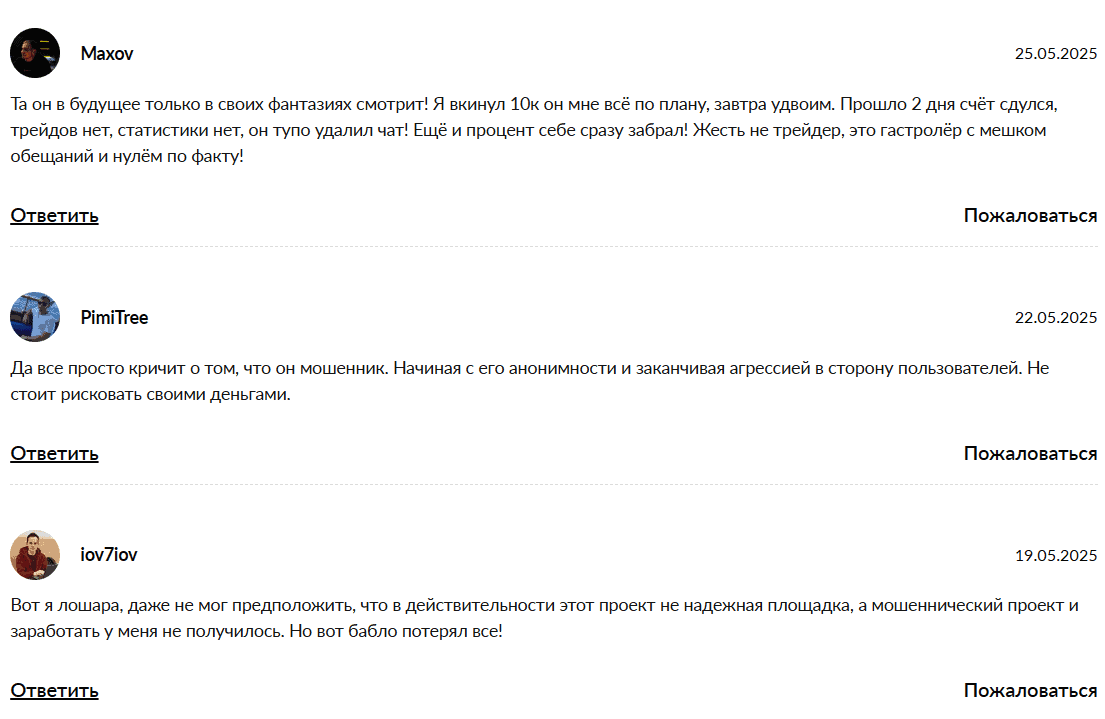 Maxov

25.05.2025

Та он в будущее только в своих фантазиях смотрит! Я вкинул 10к он мне всё по плану, завтра удвоим. Прошло 2 дня счёт сдулся, трейдов нет, статистики нет, он тупо удалил чат! Ещё и процент себе сразу забрал! Жесть не трейдер, это гастролёр с мешком обещаний и нулём по факту!

Ответить

Пожаловаться

PimiTree

22.05.2025

Да все просто кричит о том, что он мошенник. Начиная с его анонимности и заканчивая агрессией в сторону пользователей. Не стоит рисковать своими деньгами.

Ответить

Пожаловаться

iov7iov

19.05.2025

Вот я лошара, даже не мог предположить, что в действительности этот проект не надежная площадка, а мошеннический проект и заработать у меня не получилось. Но вот бабло потерял все!

Ответить

Пожаловаться